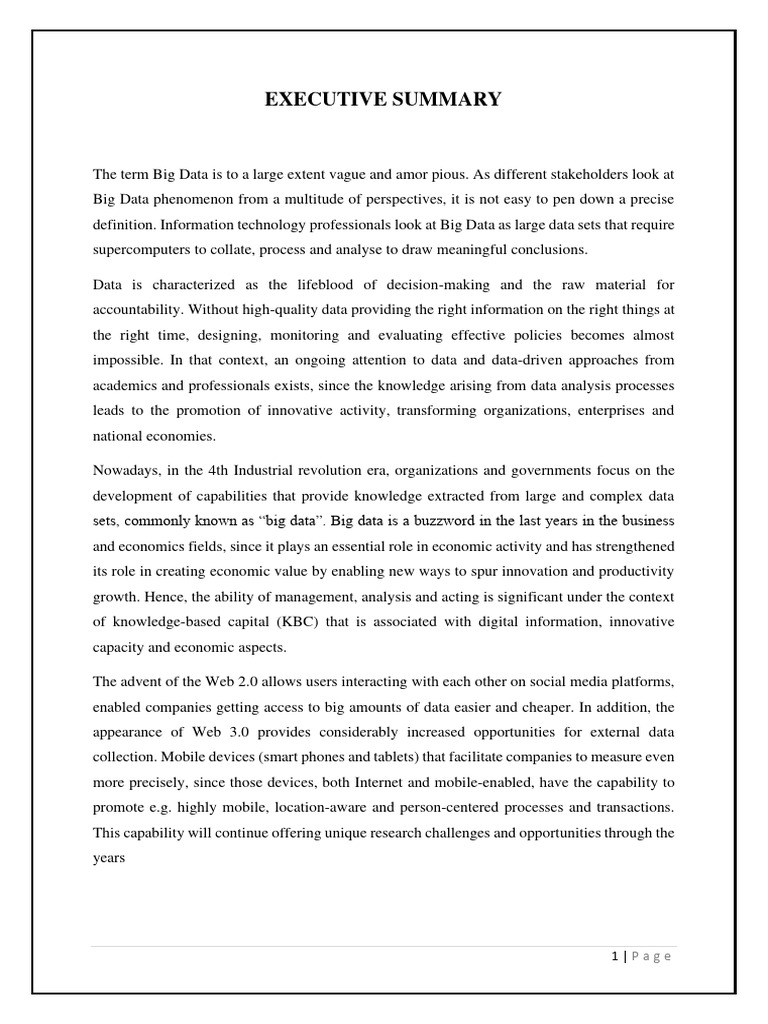 EXECUTIVE SUMMARY

The term Big Data is to a large extent vague and amor pious. As different stakeholders look at Big Data phenomenon from a multitude of perspectives, it is not easy to pen down a precise definition. Information technology professionals look at Big Data as large data sets that require supercomputers to collate, process and analyse to draw meaningful conclusions.

Data is characterized as the lifeblood of decision-making and the raw material for accountability. Without high-quality data providing the right information on the right things at the right time, designing, monitoring and evaluating effective policies becomes almost impossible. In that context, an ongoing attention to data and data-driven approaches from academics and professionals exists, since the knowledge arising from data analysis processes leads to the promotion of innovative activity, transforming organizations, enterprises and national economies.

Nowadays, in the 4th Industrial revolution era, organizations and governments focus on the development of capabilities that provide knowledge extracted from large and complex data sets, commonly known as "big data". Big data is a buzzword in the last years in the business and economics fields, since it plays an essential role in economic activity and has strengthened its role in creating economic value by enabling new ways to spur innovation and productivity growth. Hence, the ability of management, analysis and acting is significant under the context of knowledge-based capital (KBC) that is associated with digital information, innovative capacity and economic aspects.

The advent of the Web 2.0 allows users interacting with each other on social media platforms, enabled companies getting access to big amounts of data easier and cheaper. In addition, the appearance of Web 3.0 provides considerably increased opportunities for external data collection. Mobile devices (smart phones and tablets) that facilitate companies to measure even more precisely, since those devices, both Internet and mobile-enabled, have the capability to promote e.g. highly mobile, location-aware and person-centered processes and transactions. This capability will continue offering unique research challenges and opportunities through the years

1 | P a g e